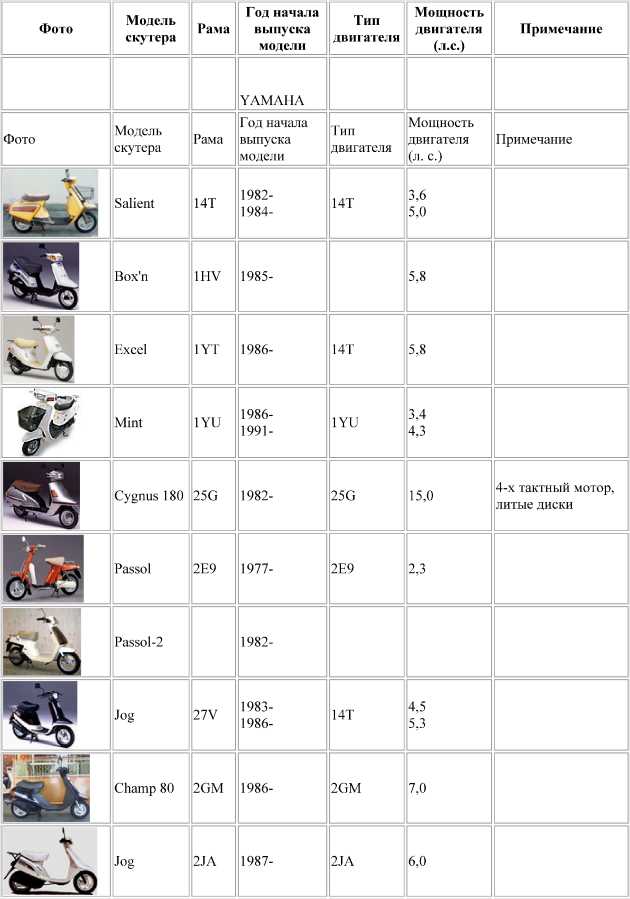 | Фото | Модель скутера | Рама | Год начала выпуска модели | Тип двигателя | Мощность двигателя (л.с.) | Примечание |
|---|---|---|---|---|---|---|
| | | | YAMAHA | | | |
| Фото | Модель скутера | Рама | Год начала выпуска модели | Тип двигателя | Мощность двигателя (л. с.) | Примечание |
| | Salient | 14T | 1982- 1984- | 14T | 3,6 5,0 | |
| | Box'n | 1HV | 1985- | | 5,8 | |
| | Excel | 1YT | 1986- | 14T | 5,8 | |
| | Mint | 1YU | 1986- 1991- | 1YU | 3,4 4,3 | |
| | Cygnus 180 | 25G | 1982- | 25G | 15,0 | 4-х тактный мотор, литые диски |
| | Passol | 2E9 | 1977- | 2E9 | 2,3 | |
| | Passol-2 | | 1982- | | | |
| | Jog | 27V | 1983- 1986- | 14T | 4,5 5,3 | |
| | Champ 80 | 2GM | 1986- | 2GM | 7,0 | |
| | Jog | 2JA | 1987- | 2JA | 6,0 | |